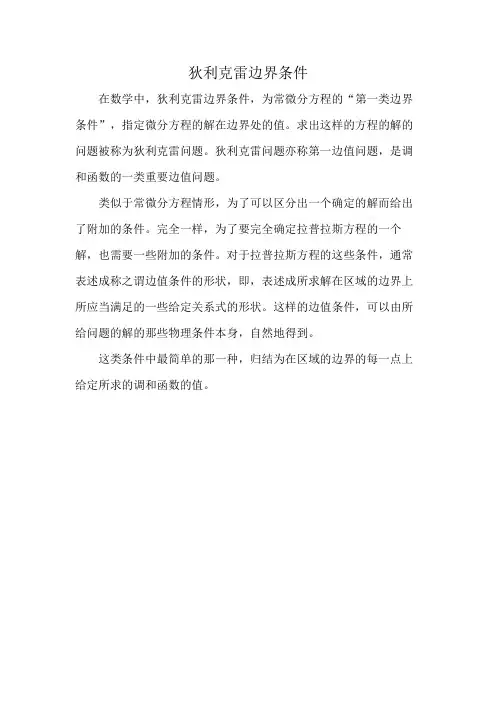 狄利克雷边界条件

在数学中，狄利克雷边界条件，为常微分方程的“第一类边界条件”，指定微分方程的解在边界处的值。求出这样的方程的解的问题被称为狄利克雷问题。狄利克雷问题亦称第一边值问题，是调和函数的一类重要边值问题。

类似于常微分方程情形，为了可以区分出一个确定的解而给出了附加的条件。完全一样，为了要完全确定拉普拉斯方程的一个解，也需要一些附加的条件。对于拉普拉斯方程的这些条件，通常表述成称之谓边值条件的形状，即，表述成所求解在区域的边界上所应当满足的一些给定关系式的形状。这样的边值条件，可以由所给问题的解的那些物理条件本身，自然地得到。

这类条件中最简单的那一种，归结为在区域的边界的每一点上给定所求的调和函数的值。